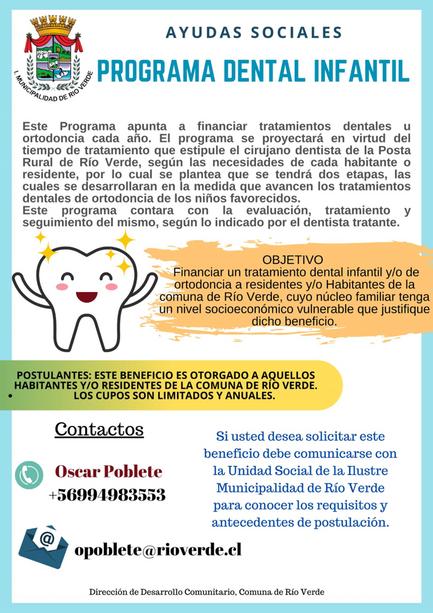 I. MUNICIPALIDAD DE RÍO VERDE

AYUDAS SOCIALES

PROGRAMA DENTAL INFANTIL

Este Programa apunta a financiar tratamientos dentales u ortodoncia cada año. El programa se proyectará en virtud del tiempo de tratamiento que estipule el cirujano dentista de la Posta Rural de Río Verde, según las necesidades de cada habitante o residente, por lo cual se plantea que se tendrá dos etapas, las cuales se desarrollaran en la medida que avancen los tratamientos dentales de ortodoncia de los niños favorecidos.
Este programa contara con la evaluación, tratamiento y seguimiento del mismo, según lo indicado por el dentista tratante.

OBJETIVO
Financiar un tratamiento dental infantil y/o de ortodoncia a residentes y/o Habitantes de la comuna de Río Verde, cuyo núcleo familiar tenga un nivel socioeconómico vulnerable que justifique dicho beneficio.

POSTULANTES: ESTE BENEFICIO ES OTORGADO A AQUELLOS HABITANTES Y/O RESIDENTES DE LA COMUNA DE RÍO VERDE.
• LOS CUPOS SON LIMITADOS Y ANUALES.

Contactos

Oscar Poblete
+56994983553

opoblete@rioverde.cl

Si usted desea solicitar este beneficio debe comunicarse con la Unidad Social de la Ilustre Municipalidad de Río Verde para conocer los requisitos y antecedentes de postulación.

Dirección de Desarrollo Comunitario, Comuna de Río Verde